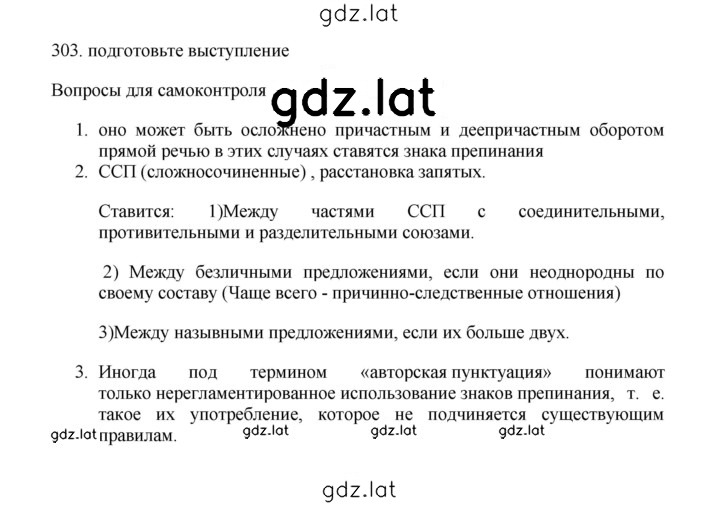 gdz.lat

303. подготовьте выступление

Вопросы для самоконтроля gdz.lat

1. оно может быть осложнено причастным и деепричастным оборотом прямой речью в этих случаях ставятся знака препинания
2. ССП (сложносочиненные) , расстановка запятых.

Ставится: 1)Между частями ССП с соединительными, противительными и разделительными союзами.

2) Между безличными предложениями, если они неоднородны по своему составу (Чаще всего - причинно-следственные отношения)

3)Между назывными предложениями, если их больше двух.

3. Иногда под термином «авторская пунктуация» понимают только нерегламентированное использование знаков препинания, т. е. такое их употребление, которое не подчиняется существующим правилам.

gdz.lat gdz.lat gdz.lat gdz.lat

gdz.lat